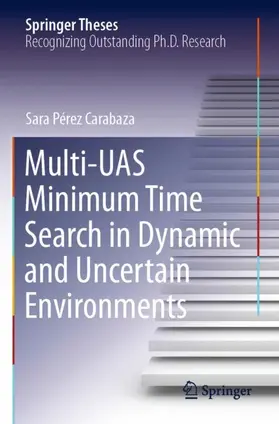 Springer Theses
Recognizing Outstanding Ph.D. Research

Sara Pérez Carabaza

Multi-UAS Minimum Time Search in Dynamic and Uncertain Environments

Springer